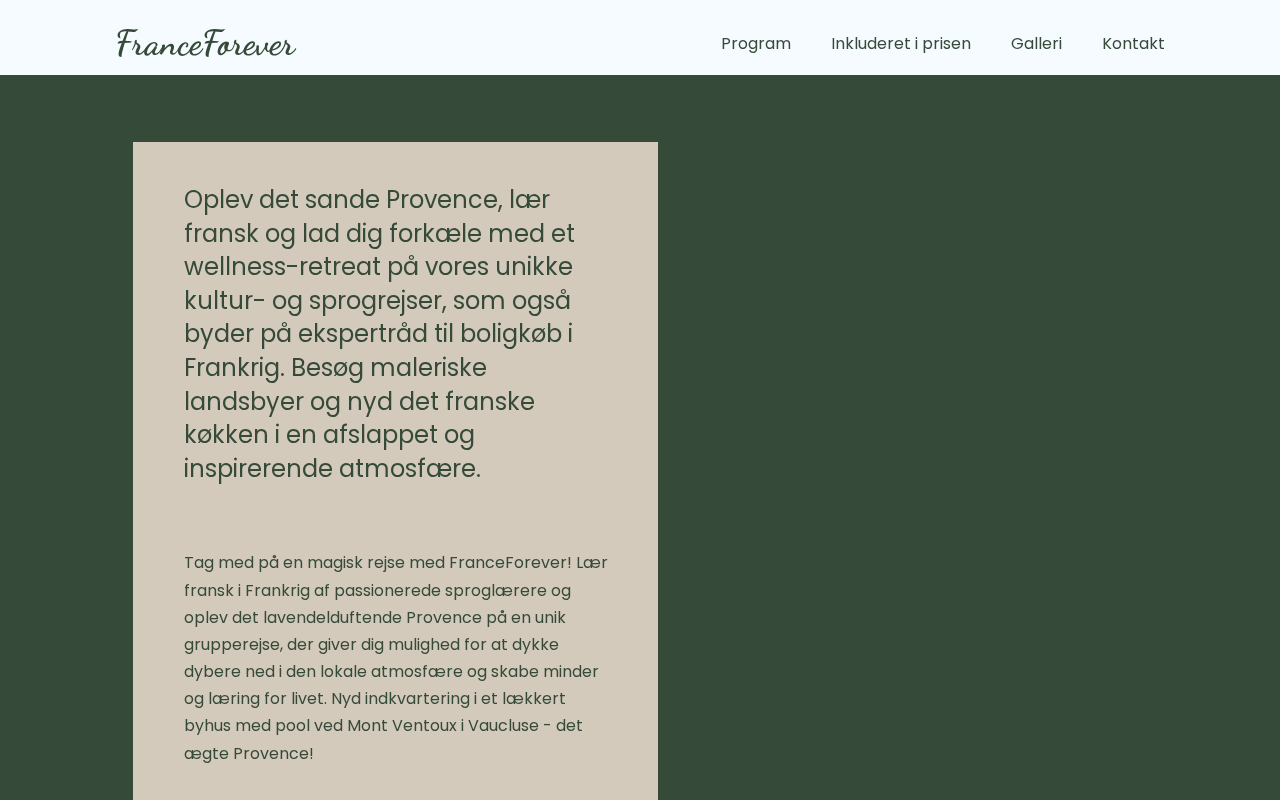 FranceForever

Program Inkluderet i prisen Galleri Kontakt

Oplev det sande Provence, lær fransk og lad dig forkæle med et wellness-retreat på vores unikke kultur- og sprogrejser, som også byder på ekspertråd til boligkøb i Frankrig. Besøg maleriske landsbyer og nyd det franske køkken i en afslappet og inspirerende atmosfære.

Tag med på en magisk rejse med FranceForever! Lær fransk i Frankrig af passionerede sproglærere og oplev det lavendelduftende Provence på en unik grupperejse, der giver dig mulighed for at dykke dybere ned i den lokale atmosfære og skabe minder og læring for livet. Nyd indkvartering i et lækkert byhus med pool ved Mont Ventoux i Vaucluse - det ægte Provence!